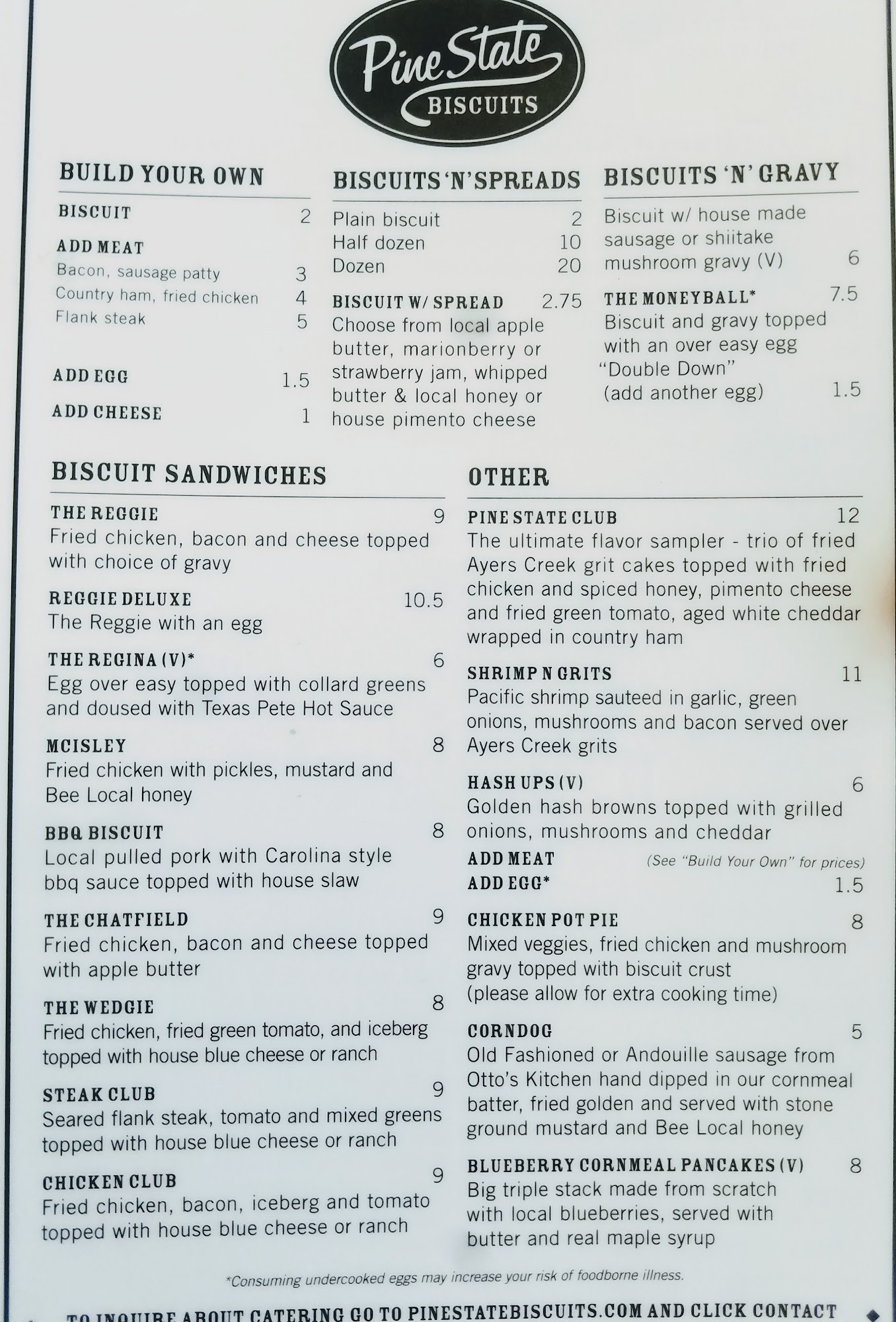 Pine State
BISCUITS

BUILD YOUR OWN

BISCUIT 2

ADD MEAT
Bacon, sausage patty 3
Country ham, fried chicken 4
Flank steak 5

ADD EGG 1.5

ADD CHEESE 1

BISCUITS 'N' SPREADS

Plain biscuit 2
Half dozen 10
Dozen 20

BISCUIT W/ SPREAD 2.75
Choose from local apple butter, marionberry or strawberry jam, whipped butter & local honey or house pimento cheese

BISCUITS 'N' GRAVY

Biscuit w/ house made sausage or shiitake mushroom gravy (V) 6

THE MONEYBALL* 7.5
Biscuit and gravy topped with an over easy egg
"Double Down" (add another egg) 1.5

BISCUIT SANDWICHES

THE REGGIE 9
Fried chicken, bacon and cheese topped with choice of gravy

REGGIE DELUXE 10.5
The Reggie with an egg

THE REGINA (V)* 6
Egg over easy topped with collard greens and doused with Texas Pete Hot Sauce

MCISLEY 8
Fried chicken with pickles, mustard and Bee Local honey

BBQ BISCUIT 8
Local pulled pork with Carolina style bbq sauce topped with house slaw

THE CHATFIELD 9
Fried chicken, bacon and cheese topped with apple butter

THE WEDGIE 8
Fried chicken, fried green tomato, and iceberg topped with house blue cheese or ranch

STEAK CLUB 9
Seared flank steak, tomato and mixed greens topped with house blue cheese or ranch

CHICKEN CLUB 9
Fried chicken, bacon, iceberg and tomato topped with house blue cheese or ranch

OTHER

PINE STATE CLUB 12
The ultimate flavor sampler - trio of fried Ayers Creek grit cakes topped with fried chicken and spiced honey, pimento cheese and fried green tomato, aged white cheddar wrapped in country ham

SHRIMP N GRITS 11
Pacific shrimp sauteed in garlic, green onions, mushrooms and bacon served over Ayers Creek grits

HASH UPS (V) 6
Golden hash browns topped with grilled onions, mushrooms and cheddar
ADD MEAT (See "Build Your Own" for prices)
ADD EGG* 1.5

CHICKEN POT PIE 8
Mixed veggies, fried chicken and mushroom gravy topped with biscuit crust
(please allow for extra cooking time)

CORNDOG 5
Old Fashioned or Andouille sausage from Otto's Kitchen hand dipped in our cornmeal batter, fried golden and served with stone ground mustard and Bee Local honey

BLUEBERRY CORNMEAL PANCAKES (V) 8
Big triple stack made from scratch with local blueberries, served with butter and real maple syrup

*Consuming undercooked eggs may increase your risk of foodborne illness.

TO INQUIRE ABOUT CATERING GO TO PINESTATEBISCUITS.COM AND CLICK CONTACT